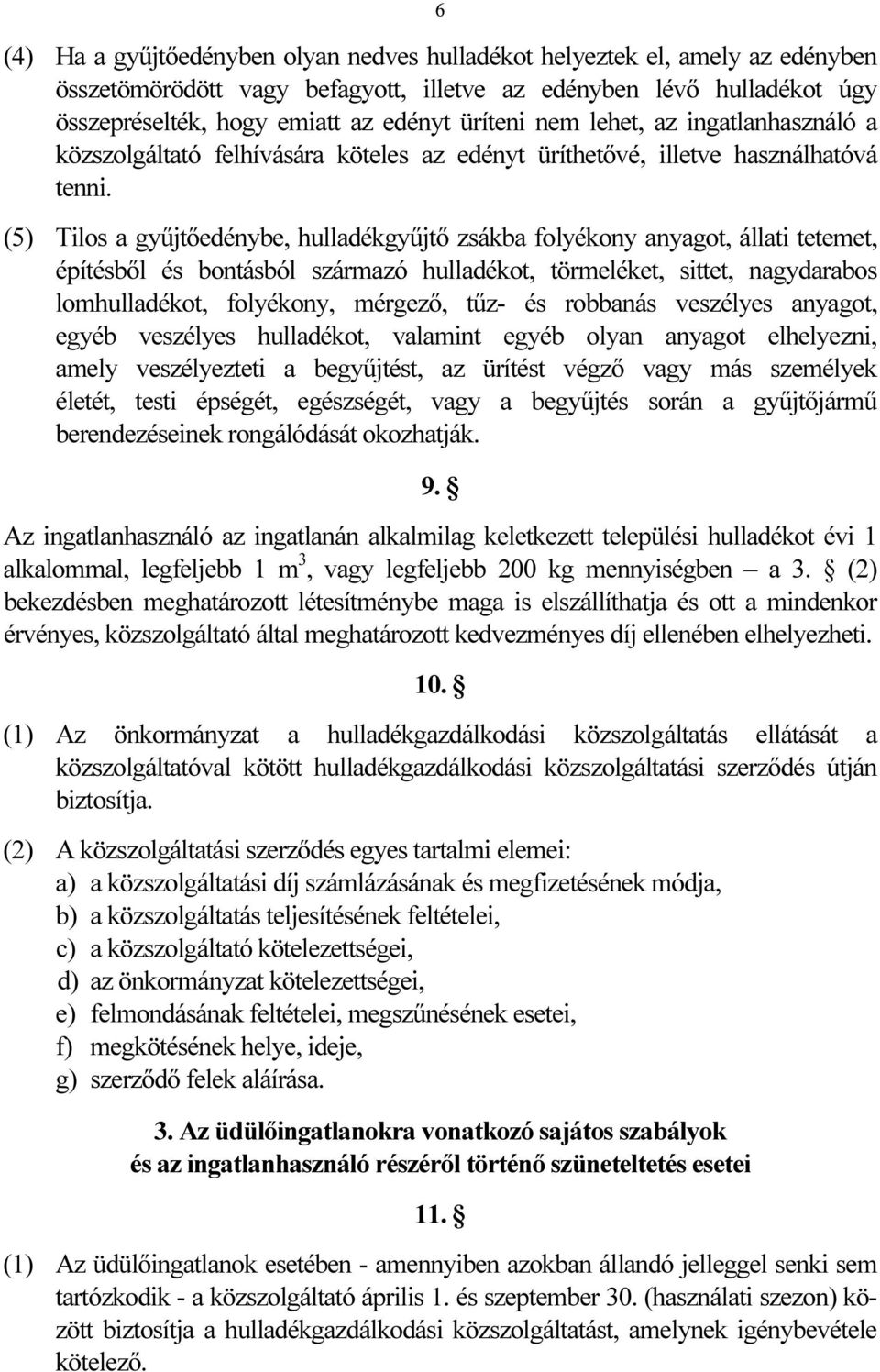 6

(4) Ha a gyűjtőedényben olyan nedves hulladékot helyeztek el, amely az edényben összetömörödött vagy befagyott, illetve az edényben lévő hulladékot úgy összepréselték, hogy emiatt az edényt üríteni nem lehet, az ingatlanhasználó a közszolgáltató felhívására köteles az edényt üríthetővé, illetve használhatóvá tenni.

(5) Tilos a gyűjtőedénybe, hulladékgyűjtő zsákba folyékony anyagot, állati tetemet, építésből és bontásból származó hulladékot, törmeléket, sittet, nagydarabos lomhulladékot, folyékony, mérgező, tűz- és robbanás veszélyes anyagot, egyéb veszélyes hulladékot, valamint egyéb olyan anyagot elhelyezni, amely veszélyezteti a begyűjtést, az ürítést végző vagy más személyek életét, testi épségét, egészségét, vagy a begyűjtés során a gyűjtőjármű berendezéseinek rongálódását okozhatják.

9. §

Az ingatlanhasználó az ingatlanán alkalmilag keletkezett települési hulladékot évi 1 alkalommal, legfeljebb 1 $m^3$, vagy legfeljebb 200 kg mennyiségben – a 3. § (2) bekezdésben meghatározott létesítménybe maga is elszállíthatja és ott a mindenkor érvényes, közszolgáltató által meghatározott kedvezményes díj ellenében elhelyezheti.

10. §

(1) Az önkormányzat a hulladékgazdálkodási közszolgáltatás ellátását a közszolgáltatóval kötött hulladékgazdálkodási közszolgáltatási szerződés útján biztosítja.

(2) A közszolgáltatási szerződés egyes tartalmi elemei:
a) a közszolgáltatási díj számlázásának és megfizetésének módja,
b) a közszolgáltatás teljesítésének feltételei,
c) a közszolgáltató kötelezettségei,
d) az önkormányzat kötelezettségei,
e) felmondásának feltételei, megszűnésének esetei,
f) megkötésének helye, ideje,
g) szerződő felek aláírása.

3. Az üdülőingatlanokra vonatkozó sajátos szabályok és az ingatlanhasználó részéről történő szüneteltetés esetei

11. §

(1) Az üdülőingatlanok esetében - amennyiben azokban állandó jelleggel senki sem tartózkodik - a közszolgáltató április 1. és szeptember 30. (használati szezon) között biztosítja a hulladékgazdálkodási közszolgáltatást, amelynek igénybevétele kötelező.